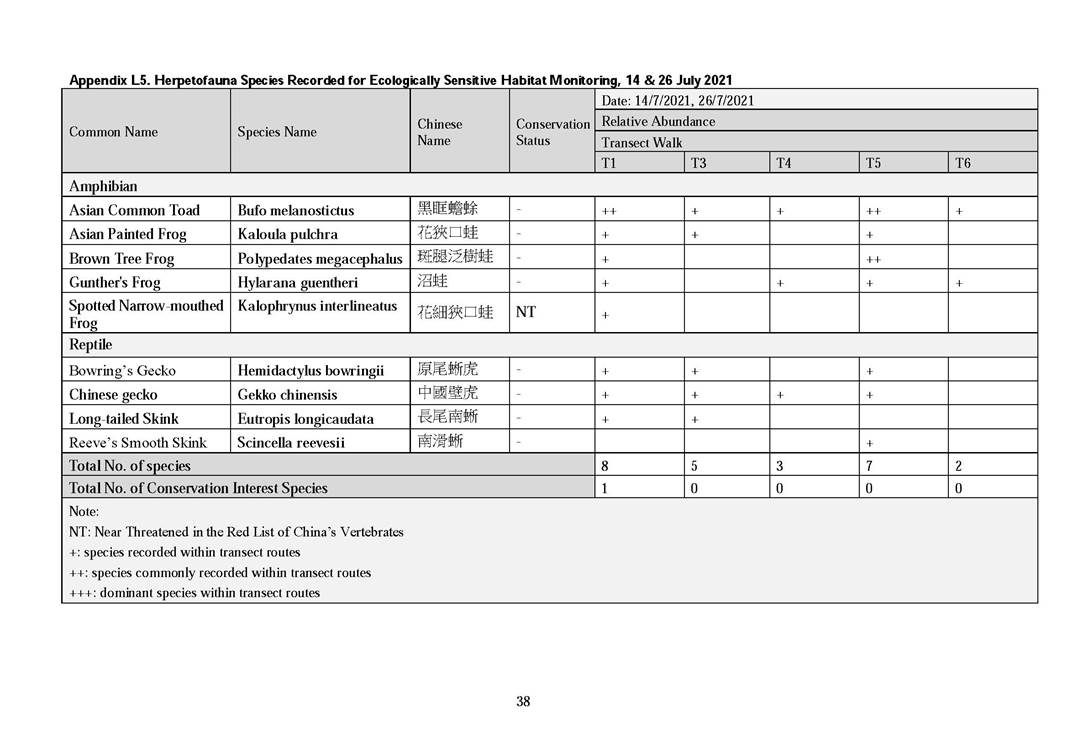 Appendix L5. Herpetofauna Species Recorded for Ecologically Sensitive Habitat Monitoring, 14 & 26 July 2021

| Common Name | Species Name | Chinese Name | Conservation Status | Date: 14/7/2021, 26/7/2021 Relative Abundance Transect Walk T1 | T3 | T4 | T5 | T6 |
|---|---|---|---|---|---|---|---|---|
| Amphibian | | | | | | | | |
| Asian Common Toad | Bufo melanostictus | 黑眶蟾蜍 | - | ++ | + | + | ++ | + |
| Asian Painted Frog | Kaloula pulchra | 花狹口蛙 | - | + | + | | + | |
| Brown Tree Frog | Polypedates megacephalus | 斑腿泛樹蛙 | - | + | | | ++ | |
| Gunther's Frog | Hylarana guentheri | 沼蛙 | - | + | | + | + | + |
| Spotted Narrow-mouthed Frog | Kalophrynus interlineatus | 花細狹口蛙 | NT | + | | | | |
| Reptile | | | | | | | | |
| Bowring's Gecko | Hemidactylus bowringii | 原尾蜥虎 | - | + | + | | + | |
| Chinese gecko | Gekko chinensis | 中國壁虎 | - | + | + | + | + | |
| Long-tailed Skink | Eutropis longicaudata | 長尾南蜥 | - | + | + | | | |
| Reeve's Smooth Skink | Scincella reevesii | 南滑蜥 | - | | | | + | |
| Total No. of species | | | | 8 | 5 | 3 | 7 | 2 |
| Total No. of Conservation Interest Species | | | | 1 | 0 | 0 | 0 | 0 |

Note:
NT: Near Threatened in the Red List of China's Vertebrates
+: species recorded within transect routes
++: species commonly recorded within transect routes
+++: dominant species within transect routes

38